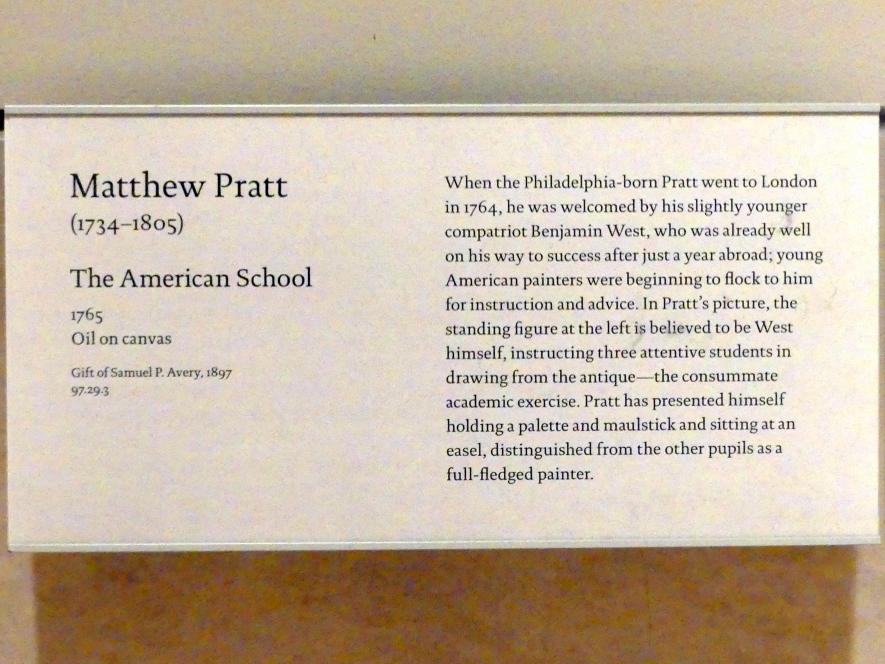 Matthew Pratt
(1734–1805)

The American School

1765
Oil on canvas

Gift of Samuel P. Avery, 1897
97.29.3

When the Philadelphia-born Pratt went to London in 1764, he was welcomed by his slightly younger compatriot Benjamin West, who was already well on his way to success after just a year abroad; young American painters were beginning to flock to him for instruction and advice. In Pratt's picture, the standing figure at the left is believed to be West himself, instructing three attentive students in drawing from the antique—the consummate academic exercise. Pratt has presented himself holding a palette and maulstick and sitting at an easel, distinguished from the other pupils as a full-fledged painter.